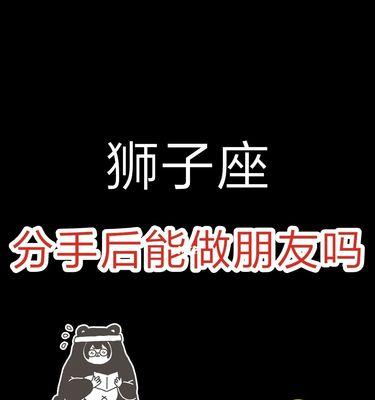 狮子座

分手后能做朋友吗